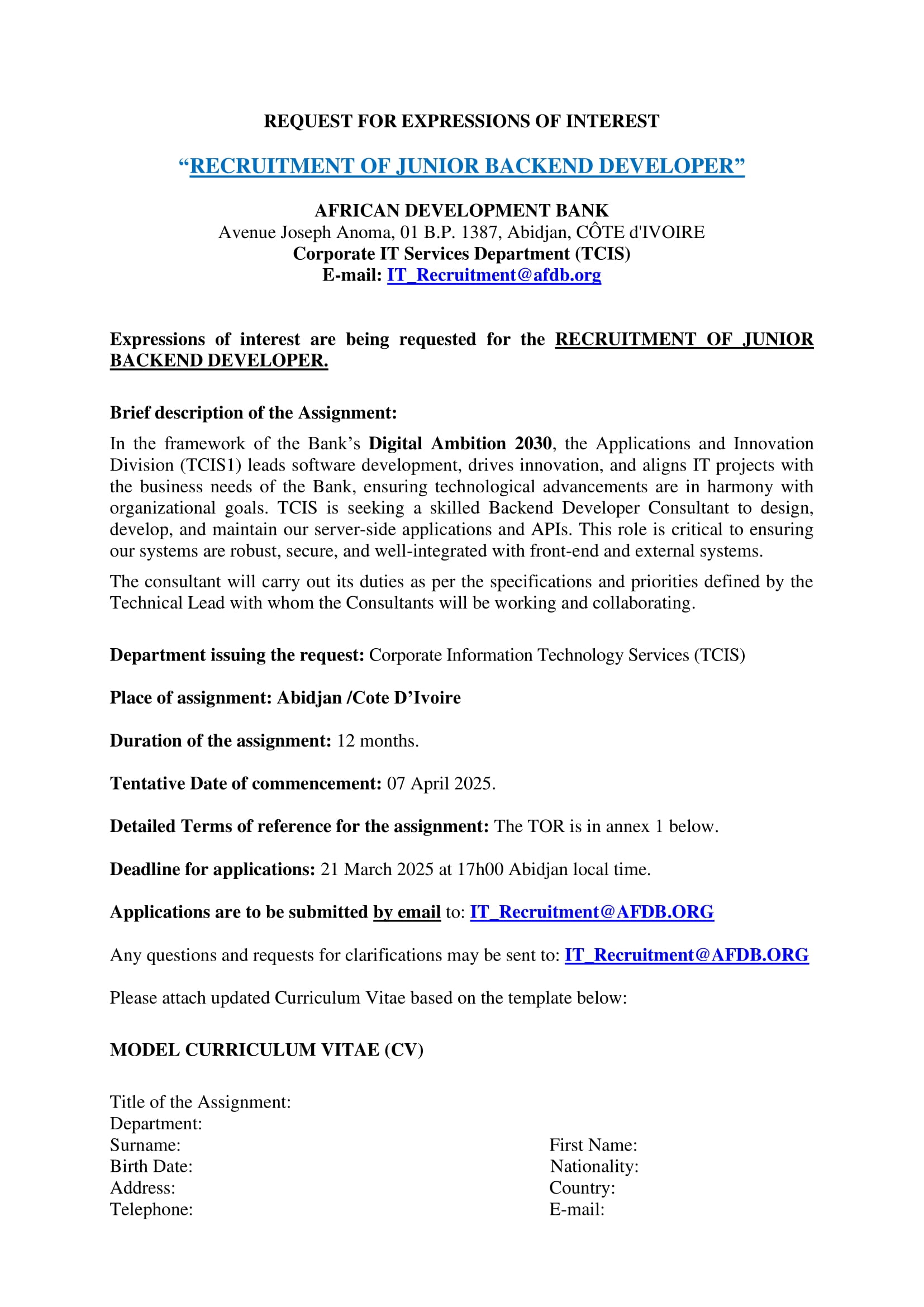 REQUEST FOR EXPRESSIONS OF INTEREST

“RECRUITMENT OF JUNIOR BACKEND DEVELOPER”

AFRICAN DEVELOPMENT BANK
Avenue Joseph Anoma, 01 B.P. 1387, Abidjan, CÔTE d'IVOIRE
Corporate IT Services Department (TCIS)
E-mail: IT_Recruitment@afdb.org

Expressions of interest are being requested for the RECRUITMENT OF JUNIOR BACKEND DEVELOPER.

Brief description of the Assignment:

In the framework of the Bank’s Digital Ambition 2030, the Applications and Innovation Division (TCIS1) leads software development, drives innovation, and aligns IT projects with the business needs of the Bank, ensuring technological advancements are in harmony with organizational goals. TCIS is seeking a skilled Backend Developer Consultant to design, develop, and maintain our server-side applications and APIs. This role is critical to ensuring our systems are robust, secure, and well-integrated with front-end and external systems.

The consultant will carry out its duties as per the specifications and priorities defined by the Technical Lead with whom the Consultants will be working and collaborating.

Department issuing the request: Corporate Information Technology Services (TCIS)

Place of assignment: Abidjan /Cote D’Ivoire

Duration of the assignment: 12 months.

Tentative Date of commencement: 07 April 2025.

Detailed Terms of reference for the assignment: The TOR is in annex 1 below.

Deadline for applications: 21 March 2025 at 17h00 Abidjan local time.

Applications are to be submitted by email to: IT_Recruitment@AFDB.ORG

Any questions and requests for clarifications may be sent to: IT_Recruitment@AFDB.ORG

Please attach updated Curriculum Vitae based on the template below:

MODEL CURRICULUM VITAE (CV)

Title of the Assignment:
Department:
Surname:
Birth Date:
Address:
Telephone:

First Name:
Nationality:
Country:
E-mail: